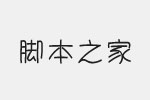 脚本之家